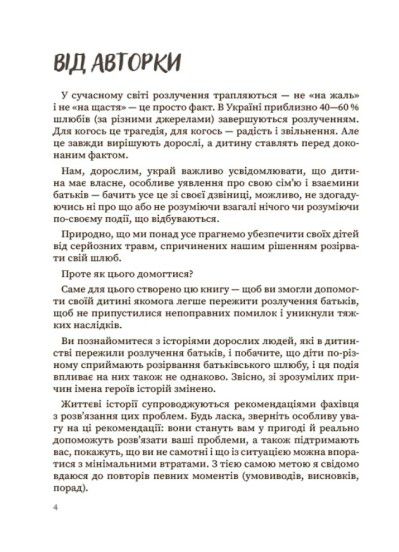 ВІД АВТОРКИ

У сучасному світі розлучення трапляються — не «на жаль» і не «на щастя» — це просто факт. В Україні приблизно 40—60 % шлюбів (за різними джерелами) завершуються розлученням. Для когось це трагедія, для когось — радість і звільнення. Але це завжди вирішують дорослі, а дитину ставлять перед доконаним фактом.

Нам, дорослим, украй важливо усвідомлювати, що дитина має власне, особливе уявлення про свою сім'ю і взаємини батьків — бачить усе це зі своєї дзвіниці, можливо, не здогадуючись ні про що або не розуміючи взагалі нічого чи розуміючи по-своєму події, що відбуваються.

Природно, що ми понад усе прагнемо убезпечити своїх дітей від серйозних травм, спричинених нашим рішенням розірвати свій шлюб.

Проте як цього домогтися?

Саме для цього створено цю книгу — щоб ви змогли допомогти своїй дитині якомога легше пережити розлучення батьків, щоб не припустилися непоправних помилок і уникнули тяжких наслідків.

Ви познайомитеся з історіями дорослих людей, які в дитинстві пережили розлучення батьків, і побачите, що діти по-різному сприймають розірвання батьківського шлюбу, і ця подія впливає на них також не однаково. Звісно, зі зрозумілих причин імена героїв історій змінено.

Життєві історії супроводжуються рекомендаціями фахівця з розв'язання цих проблем. Будь ласка, зверніть особливу увагу на ці рекомендації: вони стануть вам у пригоді й реально допоможуть розв'язати ваші проблеми, а також підтримають вас, покажуть, що ви не самотні і що із ситуацією можна впоратися з мінімальними втратами. З тією самою метою я свідомо вдаюся до повторів певних моментів (умовиводів, висновків, порад).

4